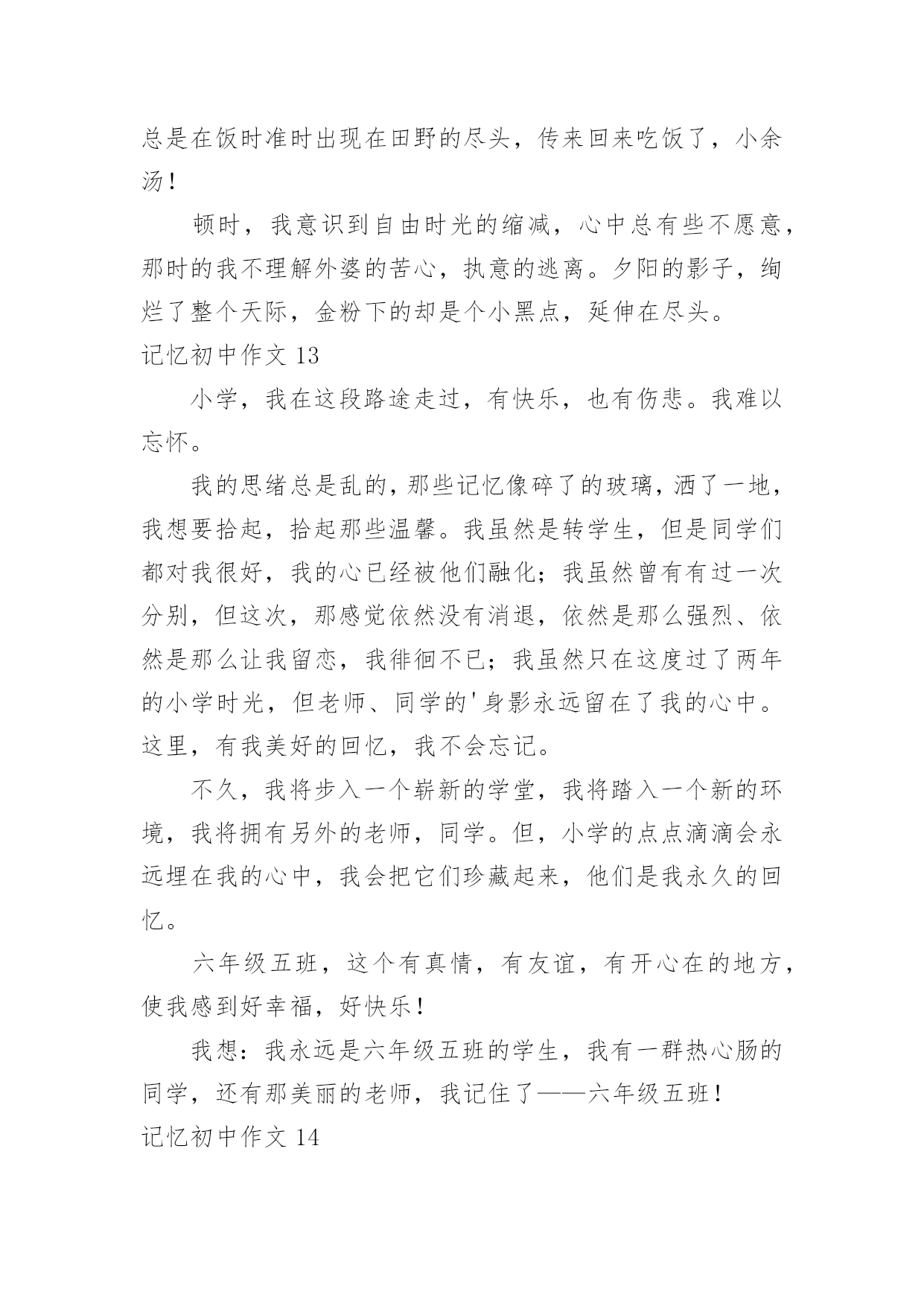 总是在饭时准时出现在田野的尽头，传来回来吃饭了，小余汤！

顿时，我意识到自由时光的缩减，心中总有些不愿意，那时的我不理解外婆的苦心，执意的逃离。夕阳的影子，绚烂了整个天际，金粉下的却是个小黑点，延伸在尽头。

记忆初中作文 13

小学，我在这段路途走过，有快乐，也有伤悲。我难以忘怀。

我的思绪总是乱的，那些记忆像碎了的玻璃，洒了一地，我想要拾起，拾起那些温馨。我虽然是转学生，但是同学们都对我很好，我的心已经被他们融化；我虽然曾有有过一次分别，但这次，那感觉依然没有消退，依然是那么强烈、依然是那么让我留恋，我徘徊不已；我虽然只在这度过了两年的小学时光，但老师、同学的'身影永远留在了我的心中。这里，有我美好的回忆，我不会忘记。

不久，我将步入一个崭新的学堂，我将踏入一个新的环境，我将拥有另外的老师，同学。但，小学的点点滴滴会永远埋在我的心中，我会把它们珍藏起来，他们是我永久的回忆。

六年级五班，这个有真情，有友谊，有开心在的地方，使我感到好幸福，好快乐！

我想：我永远是六年级五班的学生，我有一群热心肠的同学，还有那美丽的老师，我记住了——六年级五班！

记忆初中作文 14